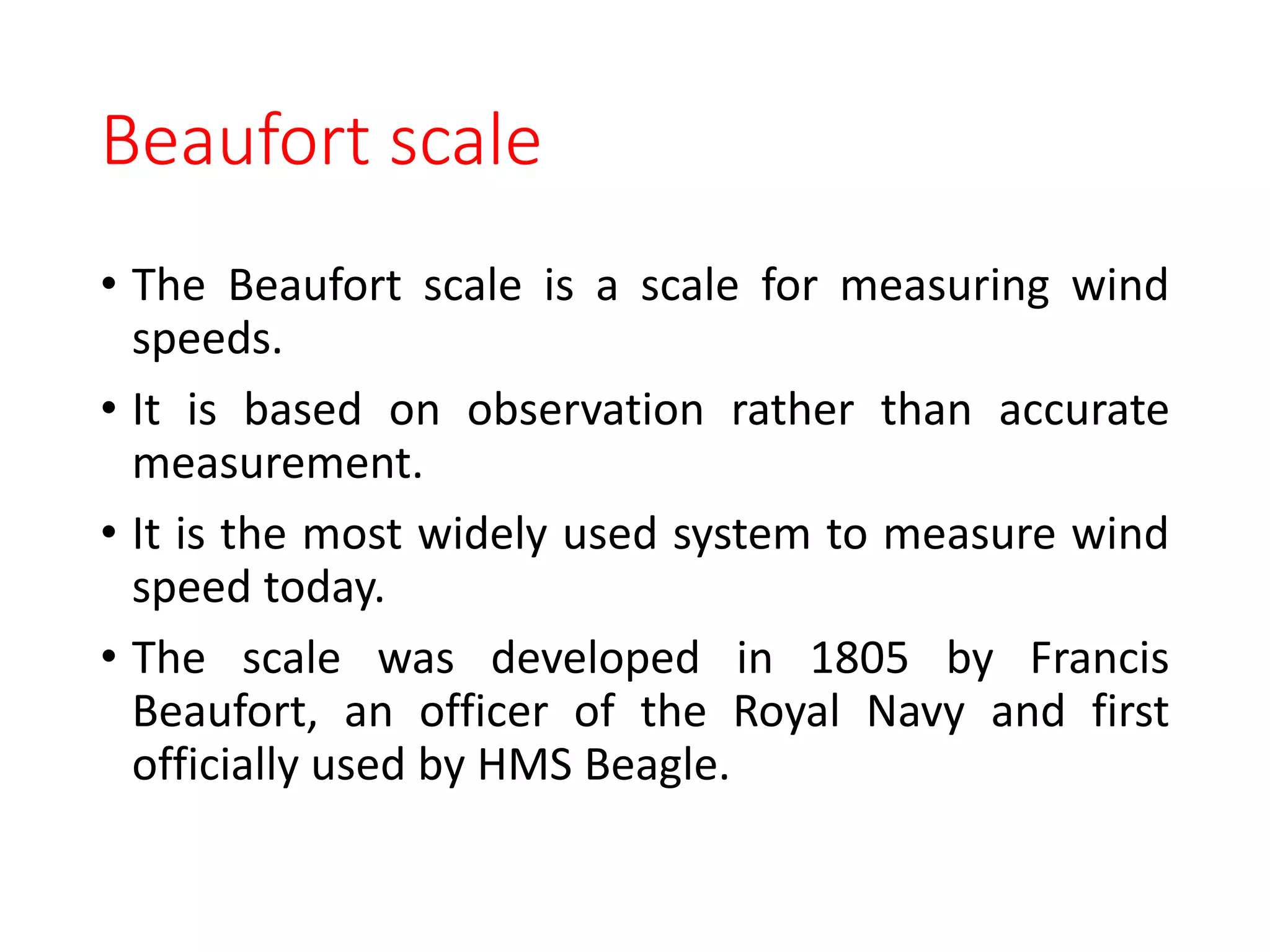 Beaufort scale

• The Beaufort scale is a scale for measuring wind speeds.

• It is based on observation rather than accurate measurement.

• It is the most widely used system to measure wind speed today.

• The scale was developed in 1805 by Francis Beaufort, an officer of the Royal Navy and first officially used by HMS Beagle.